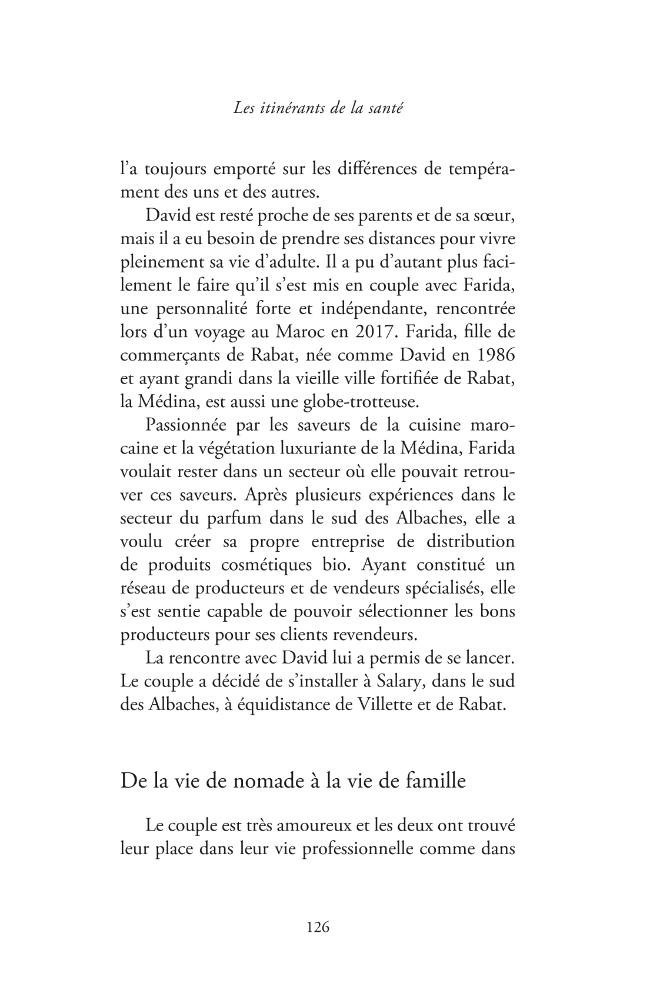 Les itinérants de la santé

l'a toujours emporté sur les différences de tempérament des uns et des autres.

David est resté proche de ses parents et de sa sœur, mais il a eu besoin de prendre ses distances pour vivre pleinement sa vie d'adulte. Il a pu d'autant plus facilement le faire qu'il s'est mis en couple avec Farida, une personnalité forte et indépendante, rencontrée lors d'un voyage au Maroc en 2017. Farida, fille de commerçants de Rabat, née comme David en 1986 et ayant grandi dans la vieille ville fortifiée de Rabat, la Médina, est aussi une globe-trotteuse.

Passionnée par les saveurs de la cuisine marocaine et la végétation luxuriante de la Médina, Farida voulait rester dans un secteur où elle pouvait retrouver ces saveurs. Après plusieurs expériences dans le secteur du parfum dans le sud des Albaches, elle a voulu créer sa propre entreprise de distribution de produits cosmétiques bio. Ayant constitué un réseau de producteurs et de vendeurs spécialisés, elle s'est sentie capable de pouvoir sélectionner les bons producteurs pour ses clients revendeurs.

La rencontre avec David lui a permis de se lancer. Le couple a décidé de s'installer à Salary, dans le sud des Albaches, à équidistance de Villette et de Rabat.

De la vie de nomade à la vie de famille

Le couple est très amoureux et les deux ont trouvé leur place dans leur vie professionnelle comme dans

126